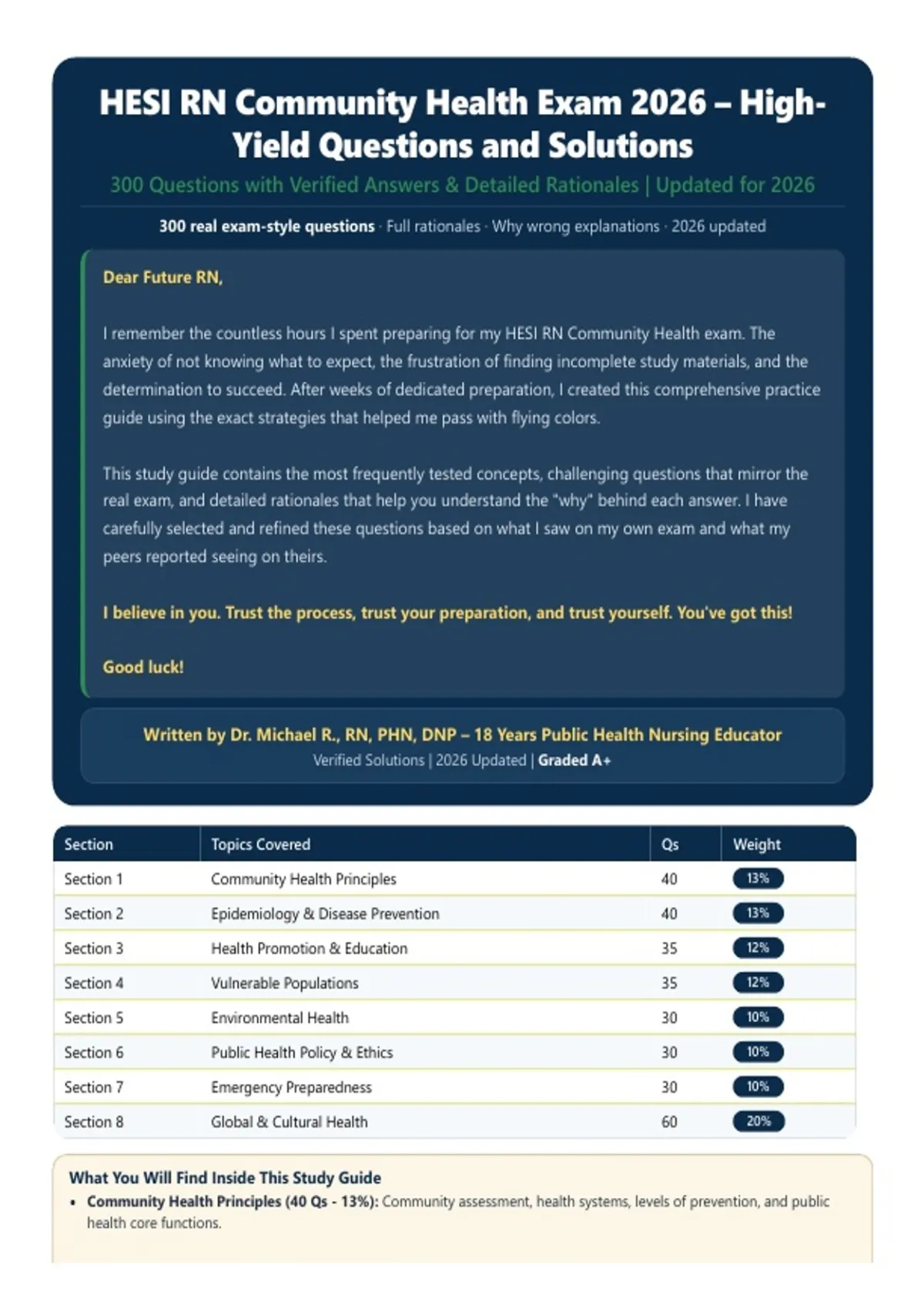 HESI RN Community Health Exam 2026 – High-Yield Questions and Solutions

300 Questions with Verified Answers & Detailed Rationales | Updated for 2026

300 real exam-style questions · Full rationales · Why wrong explanations · 2026 updated

Dear Future RN,

I remember the countless hours I spent preparing for my HESI RN Community Health exam. The anxiety of not knowing what to expect, the frustration of finding incomplete study materials, and the determination to succeed. After weeks of dedicated preparation, I created this comprehensive practice guide using the exact strategies that helped me pass with flying colors.

This study guide contains the most frequently tested concepts, challenging questions that mirror the real exam, and detailed rationales that help you understand the "why" behind each answer. I have carefully selected and refined these questions based on what I saw on my own exam and what my peers reported seeing on theirs.

I believe in you. Trust the process, trust your preparation, and trust yourself. You've got this!

Good luck!

Written by Dr. Michael R., RN, PHN, DNP – 18 Years Public Health Nursing Educator
Verified Solutions | 2026 Updated | Graded A+

| Section | Topics Covered | Qs | Weight |
|---|---|---|---|
| Section 1 | Community Health Principles | 40 | 13% |
| Section 2 | Epidemiology & Disease Prevention | 40 | 13% |
| Section 3 | Health Promotion & Education | 35 | 12% |
| Section 4 | Vulnerable Populations | 35 | 12% |
| Section 5 | Environmental Health | 30 | 10% |
| Section 6 | Public Health Policy & Ethics | 30 | 10% |
| Section 7 | Emergency Preparedness | 30 | 10% |
| Section 8 | Global & Cultural Health | 60 | 20% |

What You Will Find Inside This Study Guide
• Community Health Principles (40 Qs - 13%): Community assessment, health systems, levels of prevention, and public health core functions.